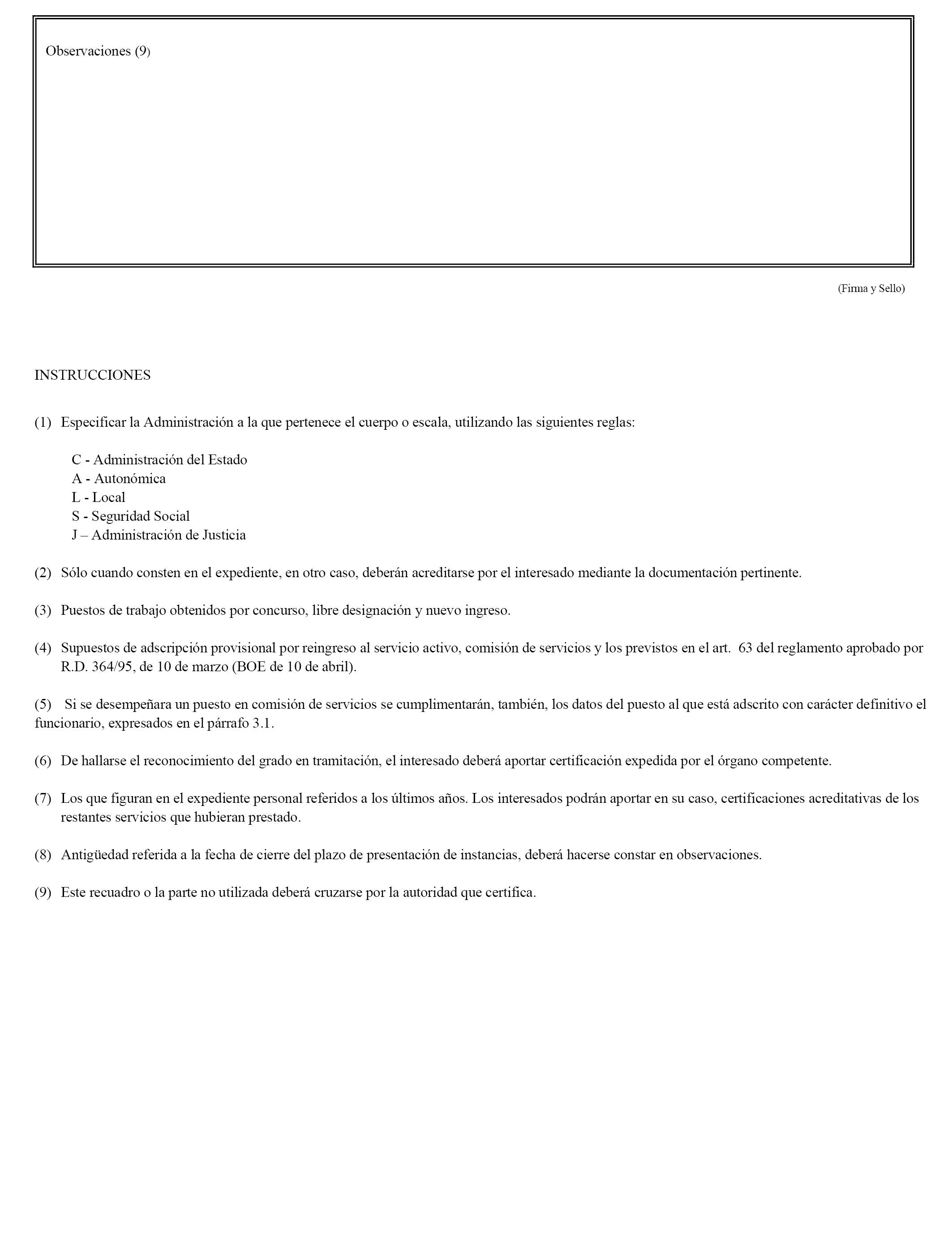 Observaciones (9)

(Firma y Sello)

INSTRUCCIONES

(1) Especificar la Administración a la que pertenece el cuerpo o escala, utilizando las siguientes reglas:

C - Administración del Estado
A - Autonómica
L - Local
S - Seguridad Social
J – Administración de Justicia

(2) Sólo cuando consten en el expediente, en otro caso, deberán acreditarse por el interesado mediante la documentación pertinente.

(3) Puestos de trabajo obtenidos por concurso, libre designación y nuevo ingreso.

(4) Supuestos de adscripción provisional por reingreso al servicio activo, comisión de servicios y los previstos en el art. 63 del reglamento aprobado por R.D. 364/95, de 10 de marzo (BOE de 10 de abril).

(5) Si se desempeñara un puesto en comisión de servicios se cumplimentarán, también, los datos del puesto al que está adscrito con carácter definitivo el funcionario, expresados en el párrafo 3.1.

(6) De hallarse el reconocimiento del grado en tramitación, el interesado deberá aportar certificación expedida por el órgano competente.

(7) Los que figuran en el expediente personal referidos a los últimos años. Los interesados podrán aportar en su caso, certificaciones acreditativas de los restantes servicios que hubieran prestado.

(8) Antigüedad referida a la fecha de cierre del plazo de presentación de instancias, deberá hacerse constar en observaciones.

(9) Este recuadro o la parte no utilizada deberá cruzarse por la autoridad que certifica.